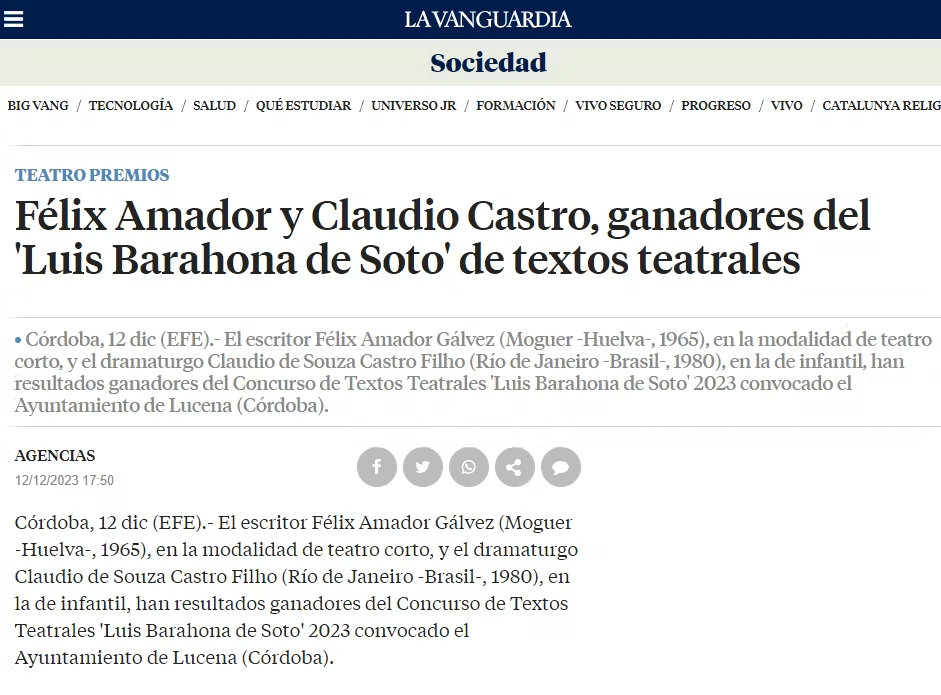 LA VANGUARDIA

Sociedad

BIG VANG / TECNOLOGÍA / SALUD / QUÉ ESTUDIAR / UNIVERSO JR / FORMACIÓN / VIVO SEGURO / PROGRESO / VIVO / CATALUNYA RELIG

TEATRO PREMIOS

Félix Amador y Claudio Castro, ganadores del 'Luis Barahona de Soto' de textos teatrales

• Córdoba, 12 dic (EFE).- El escritor Félix Amador Gálvez (Moguer -Huelva-, 1965), en la modalidad de teatro corto, y el dramaturgo Claudio de Souza Castro Filho (Río de Janeiro -Brasil-, 1980), en la de infantil, han resultados ganadores del Concurso de Textos Teatrales 'Luis Barahona de Soto' 2023 convocado el Ayuntamiento de Lucena (Córdoba).

AGENCIAS
12/12/2023 17:50

Córdoba, 12 dic (EFE).- El escritor Félix Amador Gálvez (Moguer -Huelva-, 1965), en la modalidad de teatro corto, y el dramaturgo Claudio de Souza Castro Filho (Río de Janeiro -Brasil-, 1980), en la de infantil, han resultados ganadores del Concurso de Textos Teatrales 'Luis Barahona de Soto' 2023 convocado el Ayuntamiento de Lucena (Córdoba).